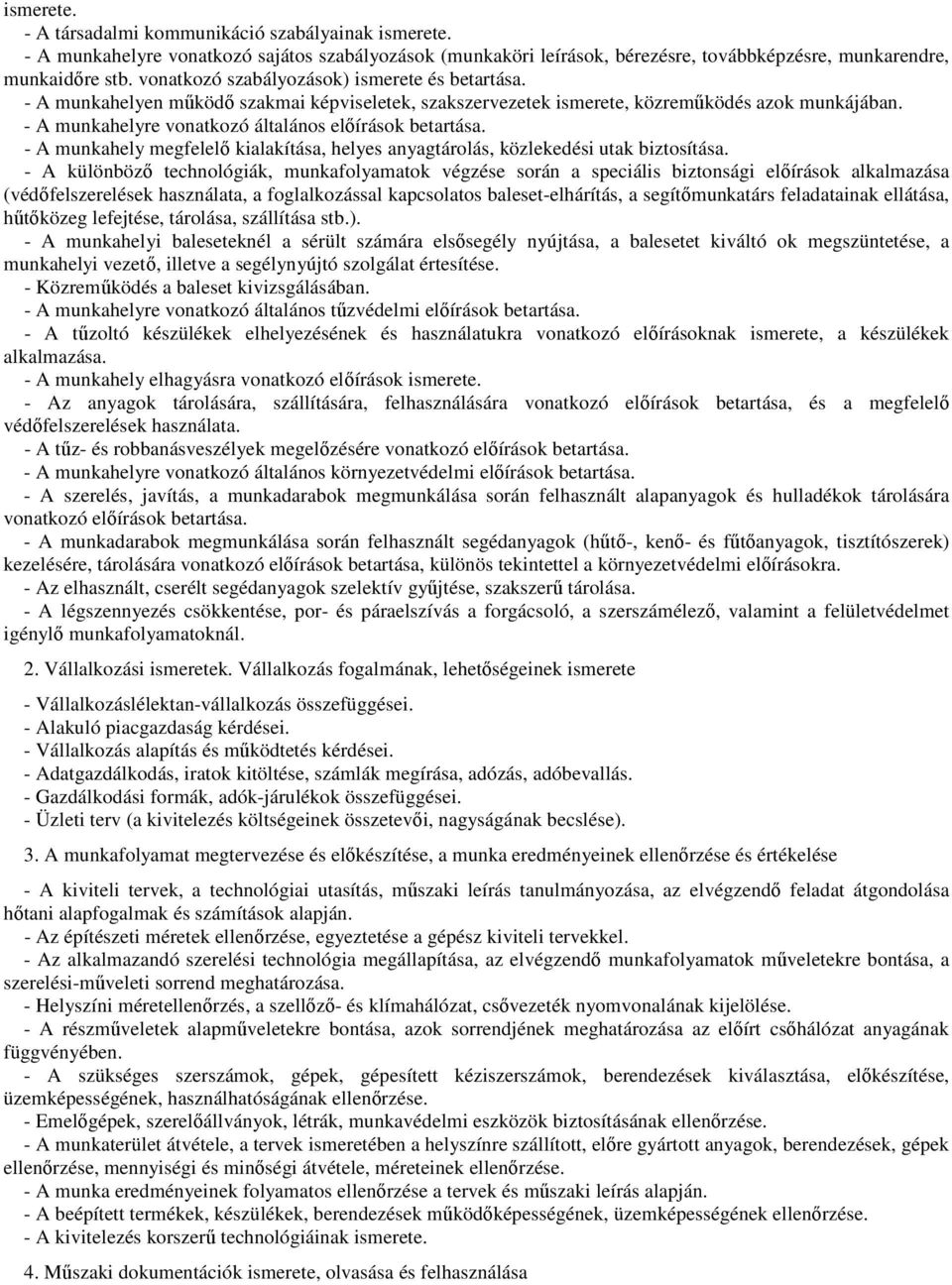 ismerete.
- A társadalmi kommunikáció szabályainak ismerete.
- A munkahelyre vonatkozó sajátos szabályozások (munkaköri leírások, bérezésre, továbbképzésre, munkarendre, munkaidőre stb. vonatkozó szabályozások) ismerete és betartása.
- A munkahelyen működő szakmai képviseletek, szakszervezetek ismerete, közreműködés azok munkájában.
- A munkahelyre vonatkozó általános előírások betartása.
- A munkahely megfelelő kialakítása, helyes anyagtárolás, közlekedési utak biztosítása.
- A különböző technológiák, munkafolyamatok végzése során a speciális biztonsági előírások alkalmazása (védőfelszerelések használata, a foglalkozással kapcsolatos baleset-elhárítás, a segítőmunkatárs feladatainak ellátása, hűtőközeg lefejtése, tárolása, szállítása stb.).
- A munkahelyi baleseteknél a sérült számára elsősegély nyújtása, a balesetet kiváltó ok megszüntetése, a munkahelyi vezető, illetve a segélynyújtó szolgálat értesítése.
- Közreműködés a baleset kivizsgálásában.
- A munkahelyre vonatkozó általános tűzvédelmi előírások betartása.
- A tűzoltó készülékek elhelyezésének és használatukra vonatkozó előírásoknak ismerete, a készülékek alkalmazása.
- A munkahely elhagyásra vonatkozó előírások ismerete.
- Az anyagok tárolására, szállítására, felhasználására vonatkozó előírások betartása, és a megfelelő védőfelszerelések használata.
- A tűz- és robbanásveszélyek megelőzésére vonatkozó előírások betartása.
- A munkahelyre vonatkozó általános környezetvédelmi előírások betartása.
- A szerelés, javítás, a munkadarabok megmunkálása során felhasznált alapanyagok és hulladékok tárolására vonatkozó előírások betartása.
- A munkadarabok megmunkálása során felhasznált segédanyagok (hűtő-, kenő- és fűtőanyagok, tisztítószerek) kezelésére, tárolására vonatkozó előírások betartása, különös tekintettel a környezetvédelmi előírásokra.
- Az elhasznált, cserélt segédanyagok szelektív gyűjtése, szakszerű tárolása.
- A légszennyezés csökkentése, por- és páraelszívás a forgácsoló, a szerszámélező, valamint a felületvédelmet igénylő munkafolyamatoknál.

2. Vállalkozási ismeretek. Vállalkozás fogalmának, lehetőségeinek ismerete

- Vállalkozáslélektan-vállalkozás összefüggései.
- Alakuló piacgazdaság kérdései.
- Vállalkozás alapítás és működtetés kérdései.
- Adatgazdálkodás, iratok kitöltése, számlák megírása, adózás, adóbevallás.
- Gazdálkodási formák, adók-járulékok összefüggései.
- Üzleti terv (a kivitelezés költségeinek összetevői, nagyságának becslése).

3. A munkafolyamat megtervezése és előkészítése, a munka eredményeinek ellenőrzése és értékelése

- A kiviteli tervek, a technológiai utasítás, műszaki leírás tanulmányozása, az elvégzendő feladat átgondolása hőtani alapfogalmak és számítások alapján.
- Az építészeti méretek ellenőrzése, egyeztetése a gépész kiviteli tervekkel.
- Az alkalmazandó szerelési technológia megállapítása, az elvégzendő munkafolyamatok műveletekre bontása, a szerelési-műveleti sorrend meghatározása.
- Helyszíni méretellenőrzés, a szellőző- és klímahálózat, csővezeték nyomvonalának kijelölése.
- A részműveletek alapműveletekre bontása, azok sorrendjének meghatározása az előírt csőhálózat anyagának függvényében.
- A szükséges szerszámok, gépek, gépesített kéziszerszámok, berendezések kiválasztása, előkészítése, üzemképességének, használhatóságának ellenőrzése.
- Emelőgépek, szerelőállványok, létrák, munkavédelmi eszközök biztosításának ellenőrzése.
- A munkaterület átvétele, a tervek ismeretében a helyszínre szállított, előre gyártott anyagok, berendezések, gépek ellenőrzése, mennyiségi és minőségi átvétele, méreteinek ellenőrzése.
- A munka eredményeinek folyamatos ellenőrzése a tervek és műszaki leírás alapján.
- A beépített termékek, készülékek, berendezések működőképességének, üzemképességének ellenőrzése.
- A kivitelezés korszerű technológiáinak ismerete.

4. Műszaki dokumentációk ismerete, olvasása és felhasználása